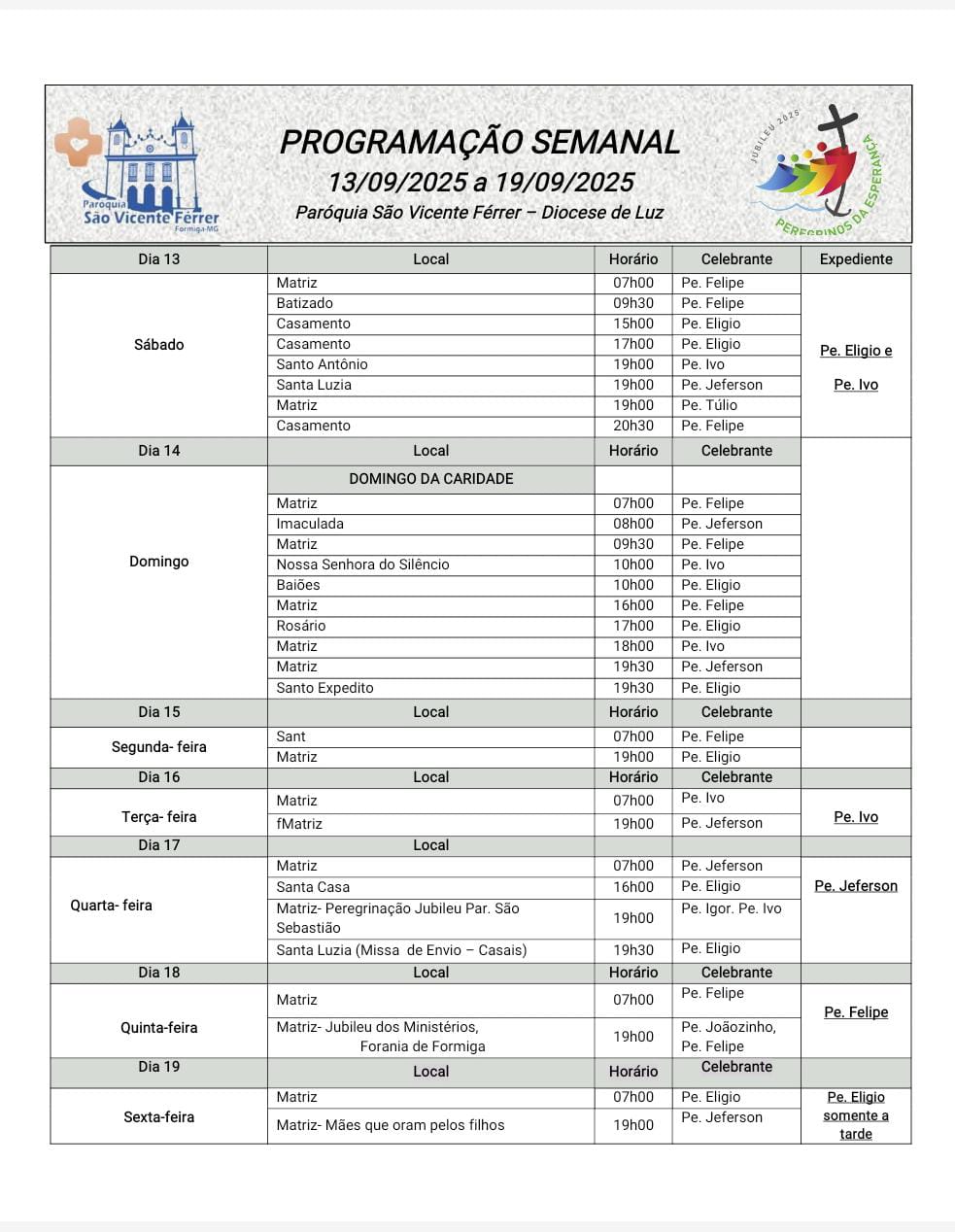 Paroquia São Vicente Férrer Formiga-MG

PROGRAMAÇÃO SEMANAL
13/09/2025 a 19/09/2025
Paróquia São Vicente Férrer – Diocese de Luz

JUBILEU 2025
PEREGRINOS DA ESPERANÇA

| Dia 13 | Local | Horário | Celebrante | Expediente |
|---|---|---|---|---|
| Sábado | Matriz | 07h00 | Pe. Felipe | Pe. Eligio e Pe. Ivo |
| | Batizado | 09h30 | Pe. Felipe | |
| | Casamento | 15h00 | Pe. Eligio | |
| | Casamento | 17h00 | Pe. Eligio | |
| | Santo Antônio | 19h00 | Pe. Ivo | |
| | Santa Luzia | 19h00 | Pe. Jeferson | |
| | Matriz | 19h00 | Pe. Túlio | |
| | Casamento | 20h30 | Pe. Felipe | |
| Dia 14 | Local | Horário | Celebrante | |
| Domingo | DOMINGO DA CARIDADE | | | |
| | Matriz | 07h00 | Pe. Felipe | |
| | Imaculada | 08h00 | Pe. Jeferson | |
| | Matriz | 09h30 | Pe. Felipe | |
| | Nossa Senhora do Silêncio | 10h00 | Pe. Ivo | |
| | Baiões | 10h00 | Pe. Eligio | |
| | Matriz | 16h00 | Pe. Felipe | |
| | Rosário | 17h00 | Pe. Eligio | |
| | Matriz | 18h00 | Pe. Ivo | |
| | Matriz | 19h30 | Pe. Jeferson | |
| | Santo Expedito | 19h30 | Pe. Eligio | |
| Dia 15 | Local | Horário | Celebrante | |
| Segunda- feira | Sant | 07h00 | Pe. Felipe | |
| | Matriz | 19h00 | Pe. Eligio | |
| Dia 16 | Local | Horário | Celebrante | |
| Terça- feira | Matriz | 07h00 | Pe. Ivo | Pe. Ivo |
| | fMatriz | 19h00 | Pe. Jeferson | |
| Dia 17 | Local | | | |
| Quarta- feira | Matriz | 07h00 | Pe. Jeferson | Pe. Jeferson |
| | Santa Casa | 16h00 | Pe. Eligio | |
| | Matriz- Peregrinação Jubileu Par. São Sebastião | 19h00 | Pe. Igor. Pe. Ivo | |
| | Santa Luzia (Missa de Envio – Casais) | 19h30 | Pe. Eligio | |
| Dia 18 | Local | Horário | Celebrante | |
| Quinta-feira | Matriz | 07h00 | Pe. Felipe | Pe. Felipe |
| | Matriz- Jubileu dos Ministérios, Forania de Formiga | 19h00 | Pe. Joãozinho, Pe. Felipe | |
| Dia 19 | Local | Horário | Celebrante | |
| Sexta-feira | Matriz | 07h00 | Pe. Eligio | Pe. Eligio somente a tarde |
| | Matriz- Mães que oram pelos filhos | 19h00 | Pe. Jeferson | |